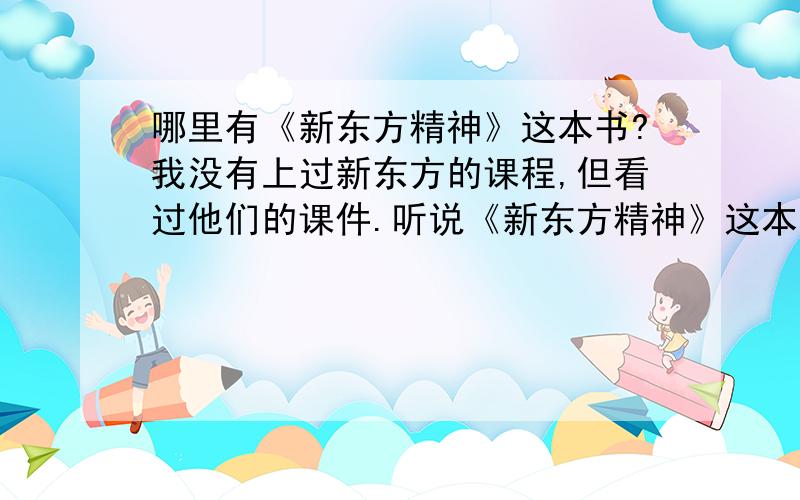 哪里有《新东方精神》这本书?我没有上过新东方的课程,但看过他们的课件.听说《新东方精神》这本